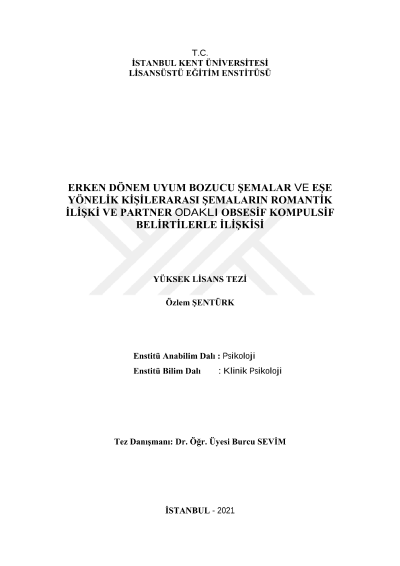 T.C.
İSTANBUL KENT ÜNİVERSİTESİ
LİSANSÜSTÜ EĞİTİM ENSTİTÜSÜ

ERKEN DÖNEM UYUM BOZUCU ŞEMALAR VE EŞE YÖNELİK KİŞİLERARASI ŞEMALARIN ROMANTİK İLİŞKİ VE PARTNER ODAKLI OBSESİF KOMPULSİF BELİRTİLERLE İLİŞKİSİ

YÜKSEK LİSANS TEZİ

Özlem ŞENTÜRK

Enstitü Anabilim Dalı : Psikoloji
Enstitü Bilim Dalı : Klinik Psikoloji

Tez Danışmanı: Dr. Öğr. Üyesi Burcu SEVİM

İSTANBUL - 2021